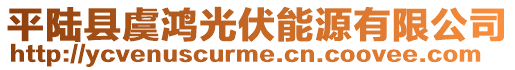 平陆县虞鸿光伏能源有限公司
http://ycvenuscurme.cn.coovee.com